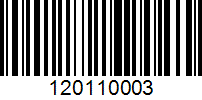 120110003